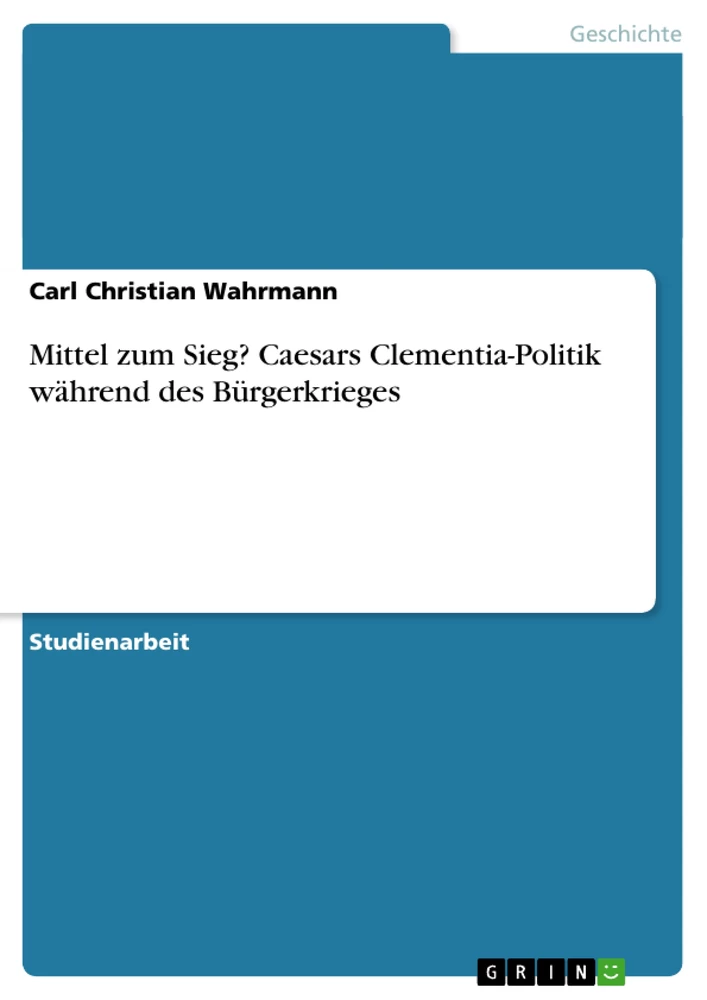 Geschichte

Carl Christian Wahrmann

Mittel zum Sieg? Caesars Clementia-Politik während des Bürgerkrieges

Studienarbeit

GRIN